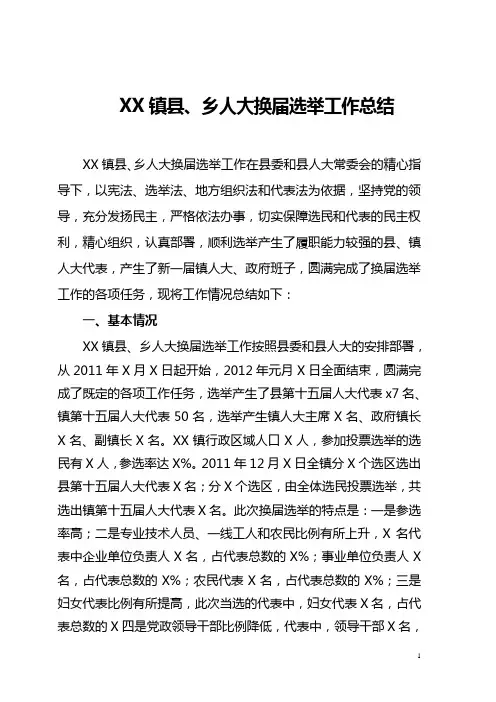 XX 镇县、乡人大换届选举工作总结

XX 镇县、乡人大换届选举工作在县委和县人大常委会的精心指导下，以宪法、选举法、地方组织法和代表法为依据，坚持党的领导，充分发扬民主，严格依法办事，切实保障选民和代表的民主权利，精心组织，认真部署，顺利选举产生了履职能力较强的县、镇人大代表，产生了新一届镇人大、政府班子，圆满完成了换届选举工作的各项任务，现将工作情况总结如下：

一、基本情况

XX 镇县、乡人大换届选举工作按照县委和县人大的安排部署，从 2011 年 X 月 X 日起开始，2012 年元月 X 日全面结束，圆满完成了既定的各项工作任务，选举产生了县第十五届人大代表 x7 名、镇第十五届人大代表 50 名，选举产生镇人大主席 X 名、政府镇长 X 名、副镇长 X 名。XX 镇行政区域人口 X 人，参加投票选举的选民有 X 人，参选率达 X%。2011 年 12 月 X 日全镇分 X 个选区选出县第十五届人大代表 X 名；分 X 个选区，由全体选民投票选举，共选出镇第十五届人大代表 X 名。此次换届选举的特点是：一是参选率高；二是专业技术人员、一线工人和农民比例有所上升，X 名代表中企业单位负责人 X 名，占代表总数的 X%；事业单位负责人 X 名，占代表总数的 X%；农民代表 X 名，占代表总数的 X%；三是妇女代表比例有所提高，此次当选的代表中，妇女代表 X 名，占代表总数的 X 四是党政领导干部比例降低，代表中，领导干部 X 名，

1